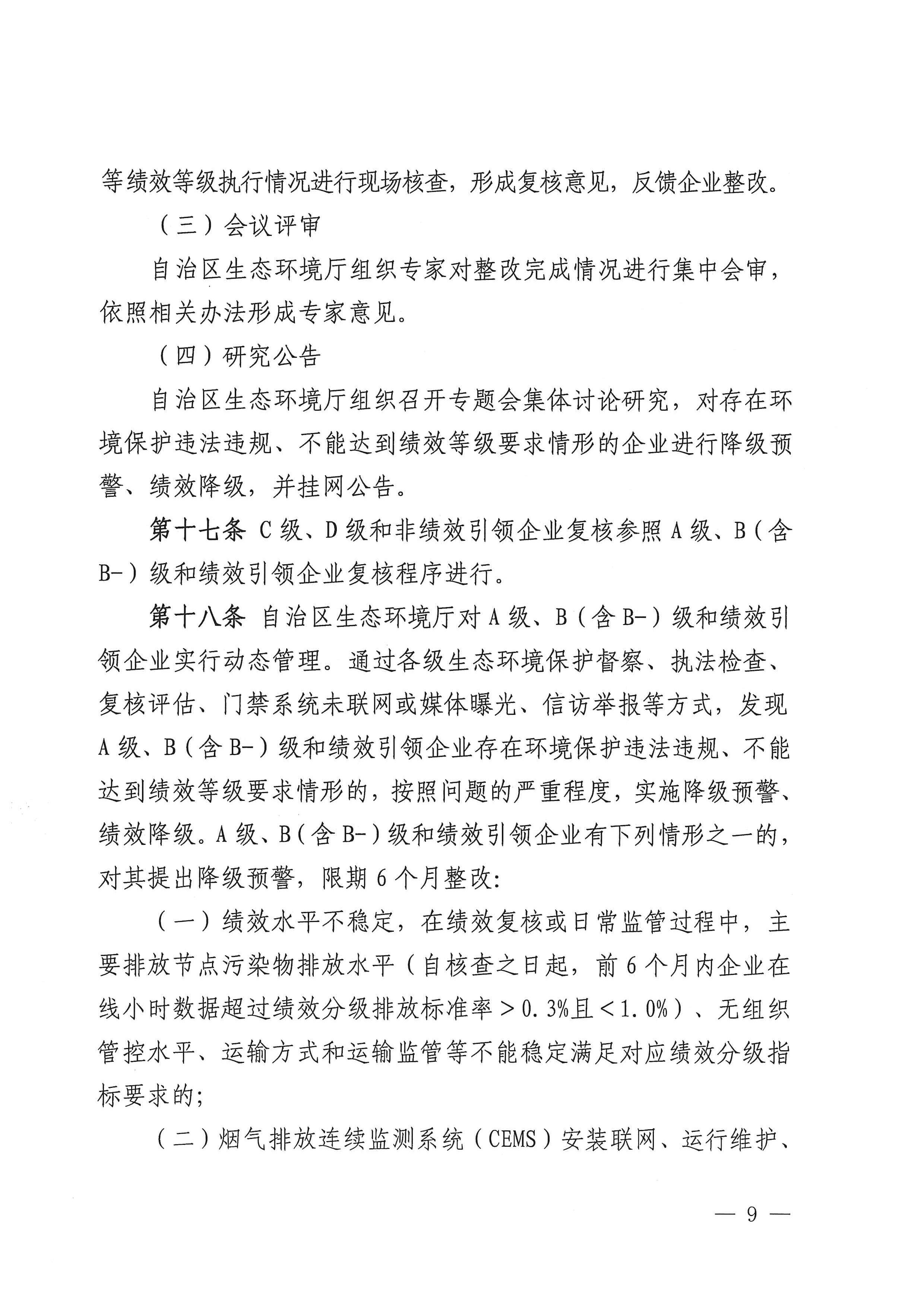 等绩效等级执行情况进行现场核查，形成复核意见，反馈企业整改。

（三）会议评审

自治区生态环境厅组织专家对整改完成情况进行集中会审，依照相关办法形成专家意见。

（四）研究公告

自治区生态环境厅组织召开专题会集体讨论研究，对存在环境保护违法违规、不能达到绩效等级要求情形的企业进行降级预警、绩效降级，并挂网公告。

第十七条 C级、D级和非绩效引领企业复核参照A级、B（含B-）级和绩效引领企业复核程序进行。

第十八条 自治区生态环境厅对A级、B（含B-）级和绩效引领企业实行动态管理。通过各级生态环境保护督察、执法检查、复核评估、门禁系统未联网或媒体曝光、信访举报等方式，发现A级、B（含B-）级和绩效引领企业存在环境保护违法违规、不能达到绩效等级要求情形的，按照问题的严重程度，实施降级预警、绩效降级。A级、B（含B-）级和绩效引领企业有下列情形之一的，对其提出降级预警，限期6个月整改：

（一）绩效水平不稳定，在绩效复核或日常监管过程中，主要排放节点污染物排放水平（自核查之日起，前6个月内企业在线小时数据超过绩效分级排放标准率＞0.3%且＜1.0%）、无组织管控水平、运输方式和运输监管等不能稳定满足对应绩效分级指标要求的；

（二）烟气排放连续监测系统（CEMS）安装联网、运行维护、

— 9 —